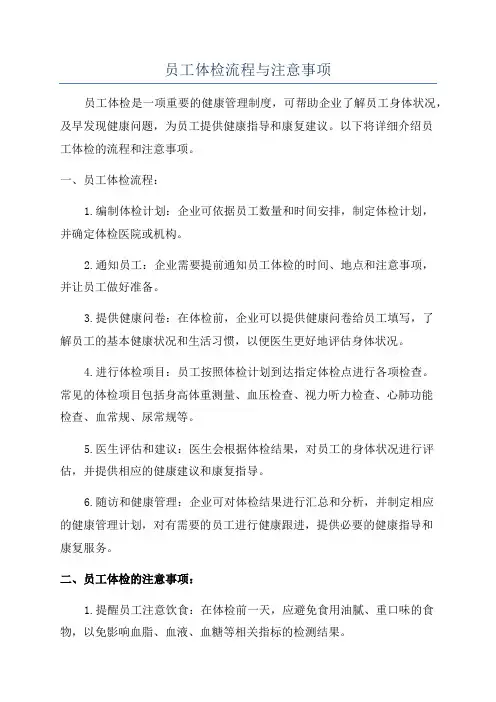 员工体检流程与注意事项

员工体检是一项重要的健康管理制度，可帮助企业了解员工身体状况，及早发现健康问题，为员工提供健康指导和康复建议。以下将详细介绍员工体检的流程和注意事项。

一、员工体检流程：

1.编制体检计划：企业可依据员工数量和时间安排，制定体检计划，并确定体检医院或机构。

2.通知员工：企业需要提前通知员工体检的时间、地点和注意事项，并让员工做好准备。

3.提供健康问卷：在体检前，企业可以提供健康问卷给员工填写，了解员工的基本健康状况和生活习惯，以便医生更好地评估身体状况。

4.进行体检项目：员工按照体检计划到达指定体检点进行各项检查。常见的体检项目包括身高体重测量、血压检查、视力听力检查、心肺功能检查、血常规、尿常规等。

5.医生评估和建议：医生会根据体检结果，对员工的身体状况进行评估，并提供相应的健康建议和康复指导。

6.随访和健康管理：企业可对体检结果进行汇总和分析，并制定相应的健康管理计划，对有需要的员工进行健康跟进，提供必要的健康指导和康复服务。

二、员工体检的注意事项：

1.提醒员工注意饮食：在体检前一天，应避免食用油腻、重口味的食物，以免影响血脂、血液、血糖等相关指标的检测结果。